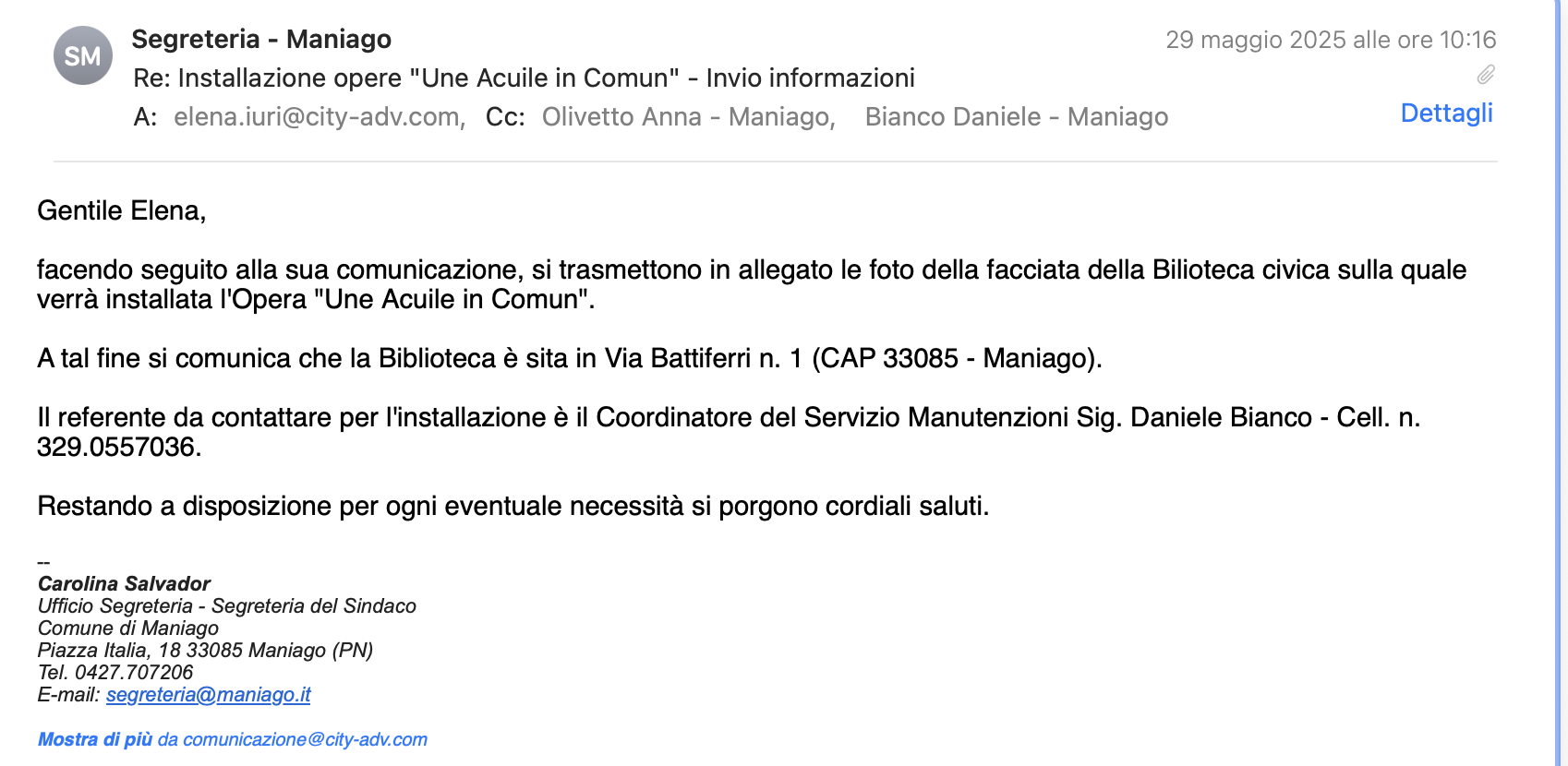 SM
Segreteria - Maniago
29 maggio 2025 alle ore 10:16
Re: Installazione opere "Une Acuile in Comun" - Invio informazioni
A: elena.iuri@city-adv.com, Cc: Olivetto Anna - Maniago, Bianco Daniele - Maniago
Dettagli

Gentile Elena,

facendo seguito alla sua comunicazione, si trasmettono in allegato le foto della facciata della Bilioteca civica sulla quale verrà installata l'Opera "Une Acuile in Comun".

A tal fine si comunica che la Biblioteca è sita in Via Battiferri n. 1 (CAP 33085 - Maniago).

Il referente da contattare per l'installazione è il Coordinatore del Servizio Manutenzioni Sig. Daniele Bianco - Cell. n. 329.0557036.

Restando a disposizione per ogni eventuale necessità si porgono cordiali saluti.

--
Carolina Salvador
Ufficio Segreteria - Segreteria del Sindaco
Comune di Maniago
Piazza Italia, 18 33085 Maniago (PN)
Tel. 0427.707206
E-mail: segreteria@maniago.it

Mostra di più da comunicazione@city-adv.com